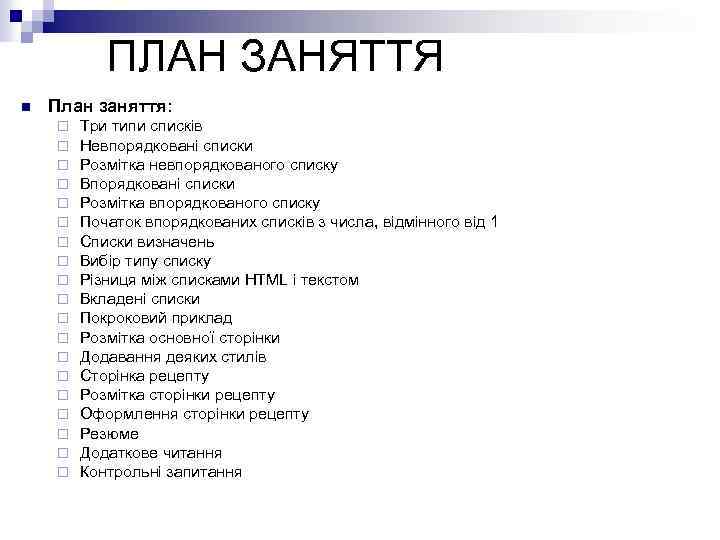 ПЛАН ЗАНЯТТЯ

План заняття:
Три типи списків
Невпорядковані списки
Розмітка невпорядкованого списку
Впорядковані списки
Розмітка впорядкованого списку
Початок впорядкованих списків з числа, відмінного від 1
Списки визначень
Вибір типу списку
Різниця між списками HTML і текстом
Вкладені списки
Покроковий приклад
Розмітка основної сторінки
Додавання деяких стилів
Сторінка рецепту
Розмітка сторінки рецепту
Оформлення сторінки рецепту
Резюме
Додаткове читання
Контрольні запитання